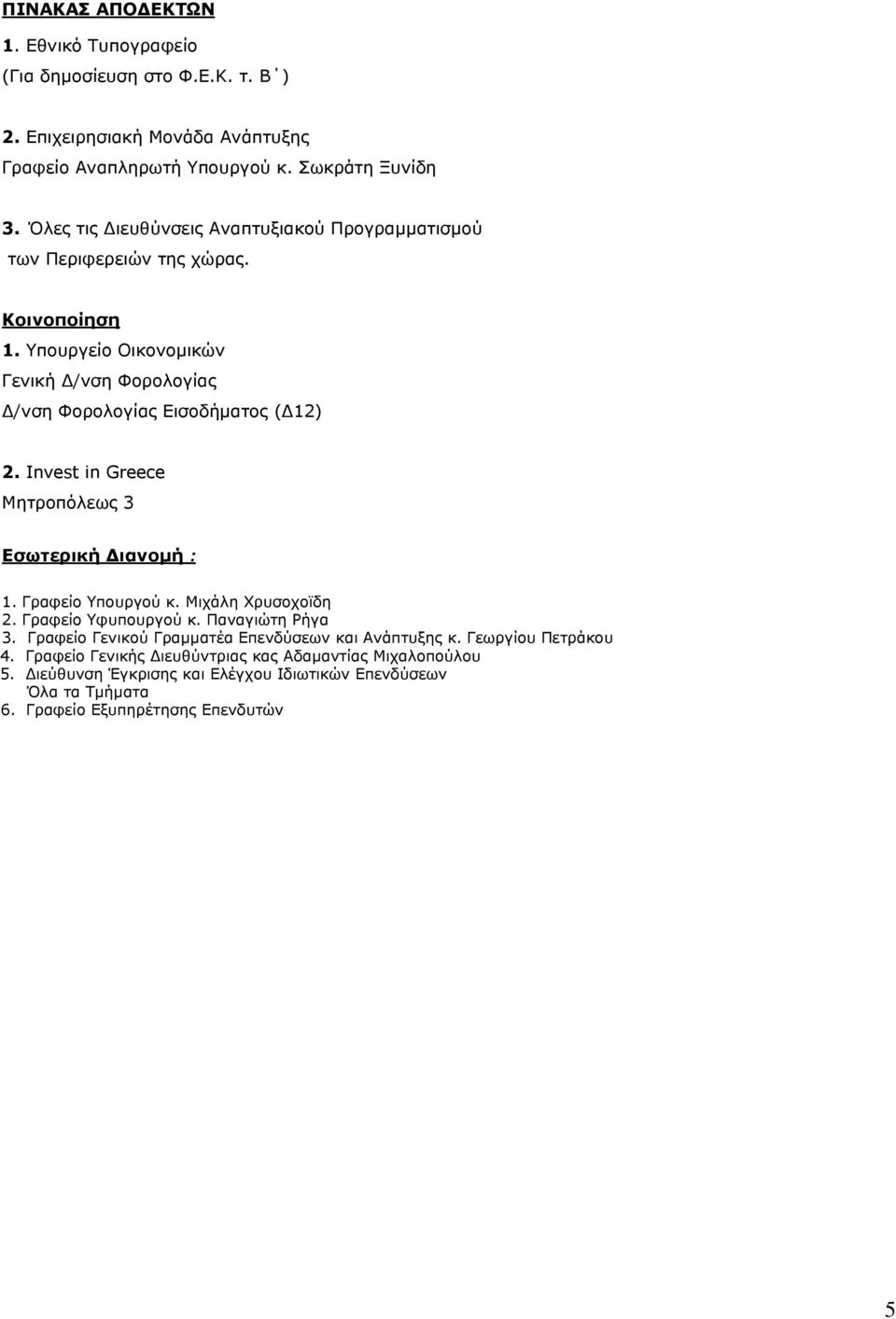 ΠΙΝΑΚΑΣ ΑΠΟΔΕΚΤΩΝ

1. Εθνικό Τυπογραφείο
(Για δημοσίευση στο Φ.Ε.Κ. τ. Β΄)

2. Επιχειρησιακή Μονάδα Ανάπτυξης
Γραφείο Αναπληρωτή Υπουργού κ. Σωκράτη Ξυνίδη

3. Όλες τις Διευθύνσεις Αναπτυξιακού Προγραμματισμού των Περιφερειών της χώρας.

Κοινοποίηση

1. Υπουργείο Οικονομικών
Γενική Δ/νση Φορολογίας
Δ/νση Φορολογίας Εισοδήματος (Δ12)

2. Invest in Greece
Μητροπόλεως 3

Εσωτερική Διανομή :

1. Γραφείο Υπουργού κ. Μιχάλη Χρυσοχοΐδη
2. Γραφείο Υφυπουργού κ. Παναγιώτη Ρήγα
3. Γραφείο Γενικού Γραμματέα Επενδύσεων και Ανάπτυξης κ. Γεωργίου Πετράκου
4. Γραφείο Γενικής Διευθύντριας κας Αδαμαντίας Μιχαλοπούλου
5. Διεύθυνση Έγκρισης και Ελέγχου Ιδιωτικών Επενδύσεων
Όλα τα Τμήματα
6. Γραφείο Εξυπηρέτησης Επενδυτών

5